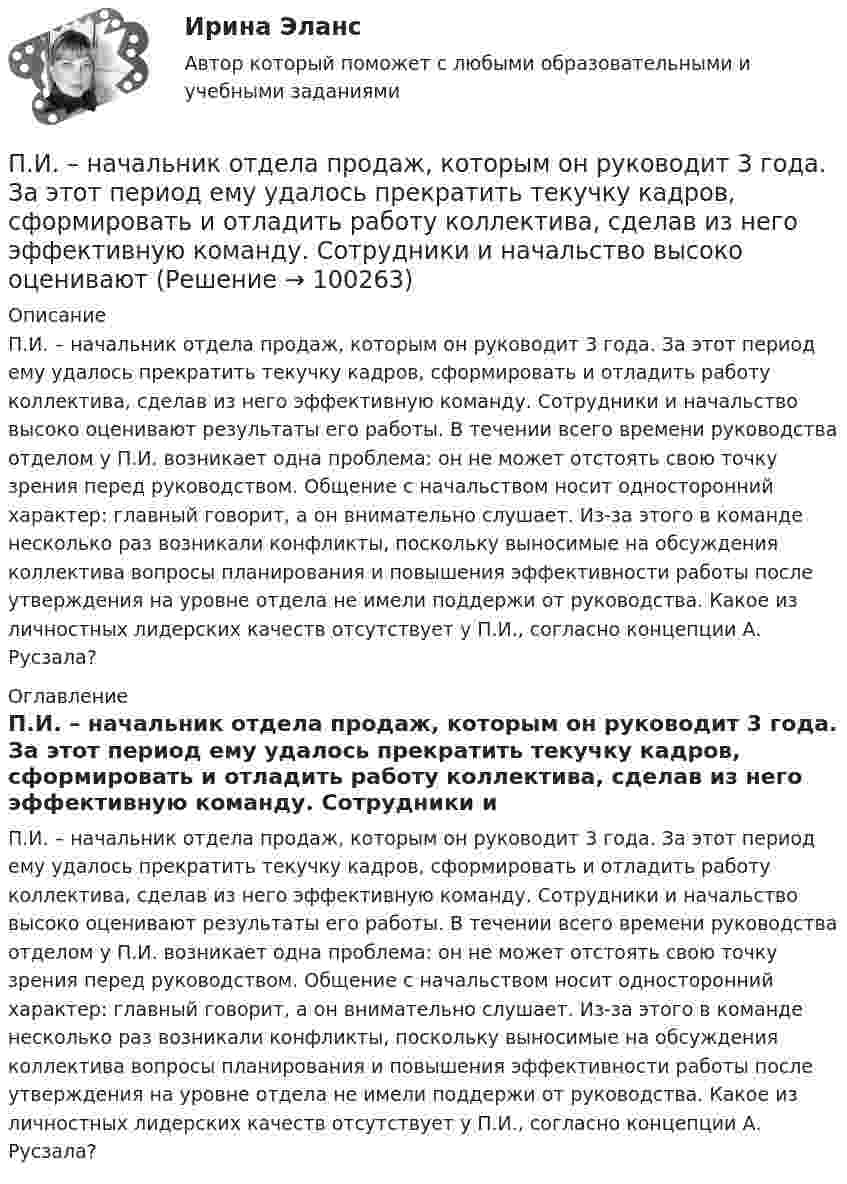 Ирина Эланс

Автор который поможет с любыми образовательными и учебными заданиями

П.И. – начальник отдела продаж, которым он руководит 3 года. За этот период ему удалось прекратить текучку кадров, сформировать и отладить работу коллектива, сделав из него эффективную команду. Сотрудники и начальство высоко оценивают (Решение → 100263)

Описание

П.И. – начальник отдела продаж, которым он руководит 3 года. За этот период ему удалось прекратить текучку кадров, сформировать и отладить работу коллектива, сделав из него эффективную команду. Сотрудники и начальство высоко оценивают результаты его работы. В течении всего времени руководства отделом у П.И. возникает одна проблема: он не может отстоять свою точку зрения перед руководством. Общение с начальством носит односторонний характер: главный говорит, а он внимательно слушает. Из-за этого в команде несколько раз возникали конфликты, поскольку выносимые на обсуждения коллектива вопросы планирования и повышения эффективности работы после утверждения на уровне отдела не имели поддержи от руководства. Какое из личностных лидерских качеств отсутствует у П.И., согласно концепции А. Русзала?

Оглавление

П.И. – начальник отдела продаж, которым он руководит 3 года. За этот период ему удалось прекратить текучку кадров, сформировать и отладить работу коллектива, сделав из него эффективную команду. Сотрудники и

П.И. – начальник отдела продаж, которым он руководит 3 года. За этот период ему удалось прекратить текучку кадров, сформировать и отладить работу коллектива, сделав из него эффективную команду. Сотрудники и начальство высоко оценивают результаты его работы. В течении всего времени руководства отделом у П.И. возникает одна проблема: он не может отстоять свою точку зрения перед руководством. Общение с начальством носит односторонний характер: главный говорит, а он внимательно слушает. Из-за этого в команде несколько раз возникали конфликты, поскольку выносимые на обсуждения коллектива вопросы планирования и повышения эффективности работы после утверждения на уровне отдела не имели поддержи от руководства. Какое из личностных лидерских качеств отсутствует у П.И., согласно концепции А. Русзала?